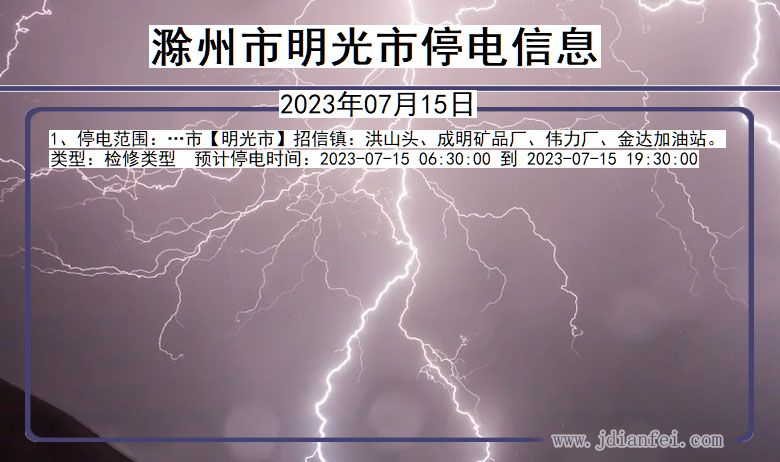 滁州市明光市停电信息

2023年07月15日

1、停电范围：…市【明光市】招信镇：洪山头、成明矿品厂、伟力厂、金达加油站。
类型：检修类型　预计停电时间：2023-07-15 06:30:00 到 2023-07-15 19:30:00

www.jdianfei.com